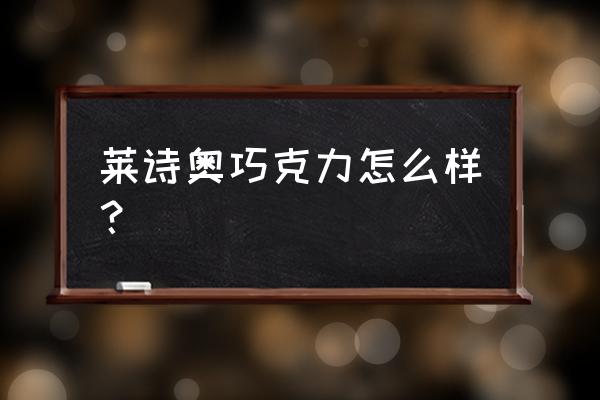 莱诗奥巧克力怎么样？